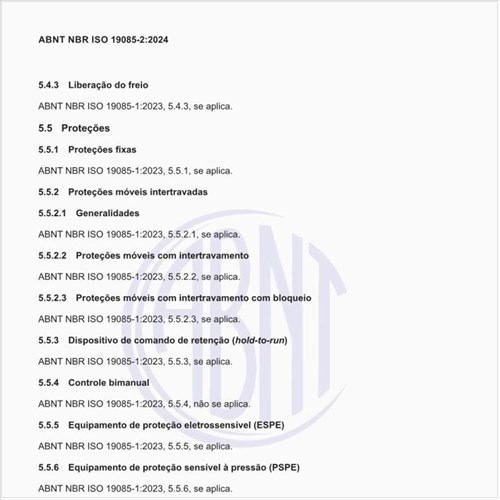 ABNT NBR ISO 19085-2:2024

5.4.3 Liberação do freio

ABNT NBR ISO 19085-1:2023, 5.4.3, se aplica.

5.5 Proteções

5.5.1 Proteções fixas

ABNT NBR ISO 19085-1:2023, 5.5.1, se aplica.

5.5.2 Proteções móveis intertravadas

5.5.2.1 Generalidades

ABNT NBR ISO 19085-1:2023, 5.5.2.1, se aplica.

5.5.2.2 Proteções móveis com intertravamento

ABNT NBR ISO 19085-1:2023, 5.5.2.2, se aplica.

5.5.2.3 Proteções móveis com intertravamento com bloqueio

ABNT NBR ISO 19085-1:2023, 5.5.2.3, se aplica.

5.5.3 Dispositivo de comando de retenção (hold-to-run)

ABNT NBR ISO 19085-1:2023, 5.5.3, se aplica.

5.5.4 Controle bimanual

ABNT NBR ISO 19085-1:2023, 5.5.4, não se aplica.

5.5.5 Equipamento de proteção eletrossensível (ESPE)

ABNT NBR ISO 19085-1:2023, 5.5.5, se aplica.

5.5.6 Equipamento de proteção sensível à pressão (PSPE)

ABNT NBR ISO 19085-1:2023, 5.5.6, se aplica.

ABNT